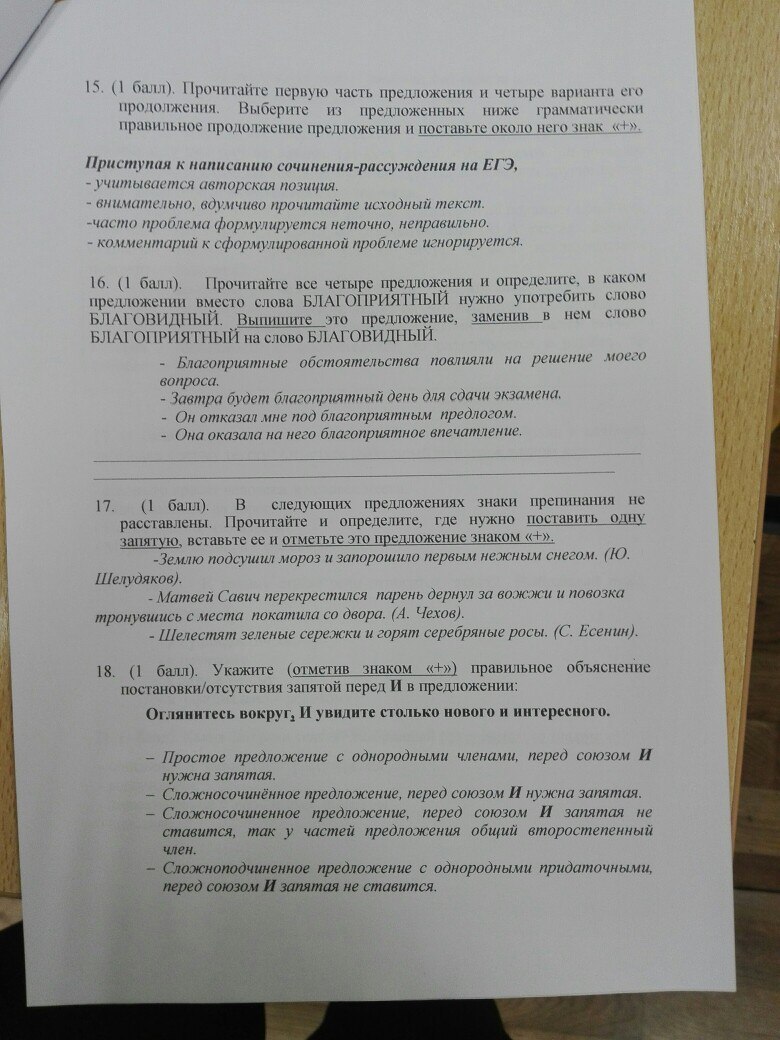 15. (1 балл). Прочитайте первую часть предложения и четыре варианта его продолжения. Выберите из предложенных ниже грамматически правильное продолжение предложения и поставьте около него знак «+».

Приступая к написанию сочинения-рассуждения на ЕГЭ,
- учитывается авторская позиция.
- внимательно, вдумчиво прочитайте исходный текст.
-часто проблема формулируется неточно, неправильно.
- комментарий к сформулированной проблеме игнорируется.

16. (1 балл). Прочитайте все четыре предложения и определите, в каком предложении вместо слова БЛАГОПРИЯТНЫЙ нужно употребить слово БЛАГОВИДНЫЙ. Выпишите это предложение, заменив в нем слово БЛАГОПРИЯТНЫЙ на слово БЛАГОВИДНЫЙ.

- Благоприятные обстоятельства повлияли на решение моего вопроса.
- Завтра будет благоприятный день для сдачи экзамена.
- Он отказал мне под благоприятным предлогом.
- Она оказала на него благоприятное впечатление.

17. (1 балл). В следующих предложениях знаки препинания не расставлены. Прочитайте и определите, где нужно поставить одну запятую, вставьте ее и отметьте это предложение знаком «+».

-Землю подсушил мороз и запорошило первым нежным снегом. (Ю. Шелудяков).
- Матвей Савич перекрестился парень дернул за вожжи и повозка тронувшись с места покатила со двора. (А. Чехов).
- Шелестят зеленые сережки и горят серебряные росы. (С. Есенин).

18. (1 балл). Укажите (отметив знаком «+») правильное объяснение постановки/отсутствия запятой перед И в предложении:

Оглянитесь вокруг, И увидите столько нового и интересного.

– Простое предложение с однородными членами, перед союзом И нужна запятая.
– Сложносочинённое предложение, перед союзом И нужна запятая.
– Сложносочиненное предложение, перед союзом И запятая не ставится, так у частей предложения общий второстепенный член.
– Сложноподчиненное предложение с однородными придаточными, перед союзом И запятая не ставится.